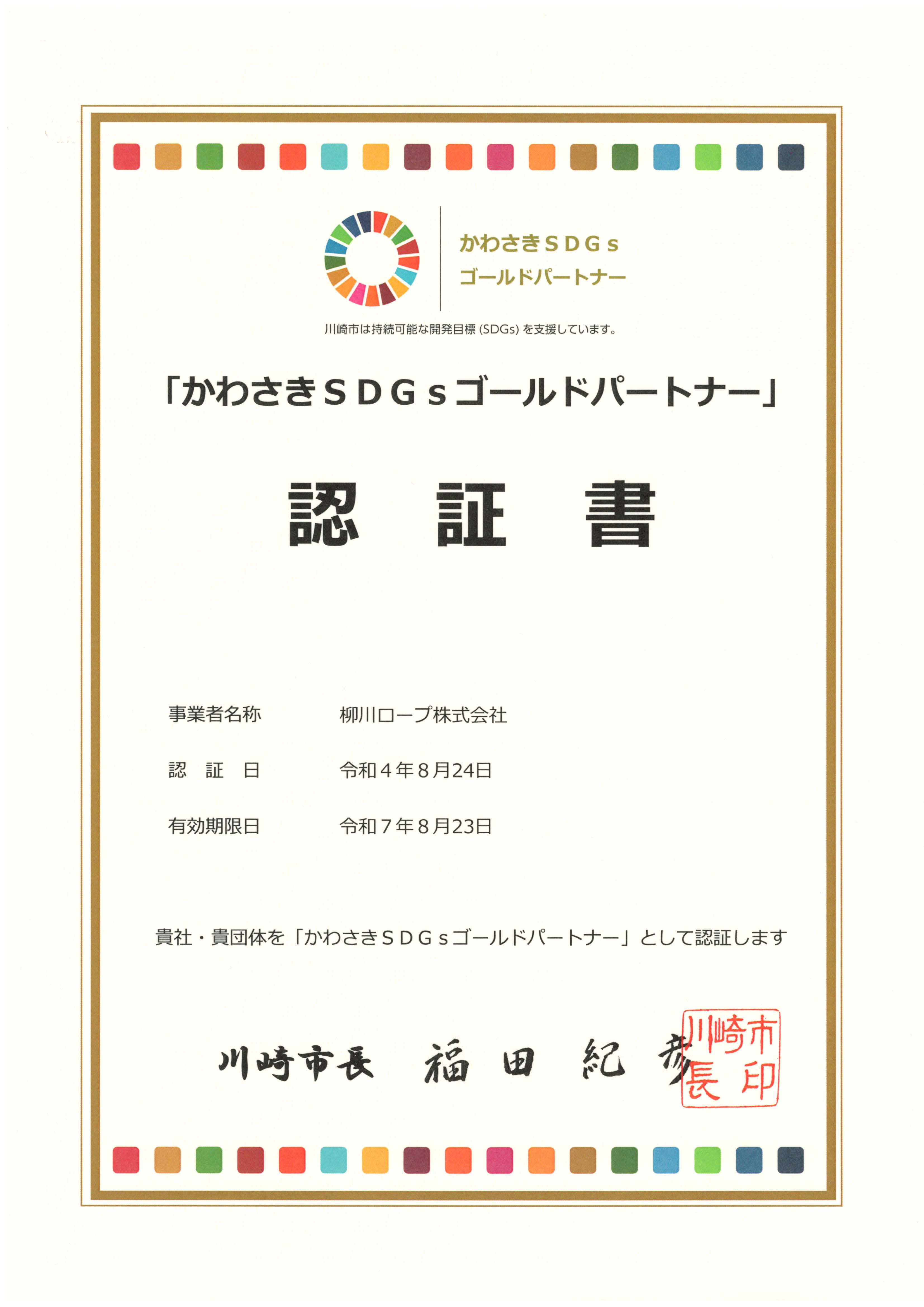 かわさきＳＤＧｓ
ゴールドパートナー

川崎市は持続可能な開発目標(SDGs)を支援しています。

「かわさきＳＤＧｓゴールドパートナー」

認 証 書

事業者名称 柳川ロープ株式会社

認 証 日 令和４年８月24日

有効期限日 令和７年８月23日

貴社・貴団体を「かわさきＳＤＧｓゴールドパートナー」として認証します

川崎市長 福田 紀彦

川崎市長印